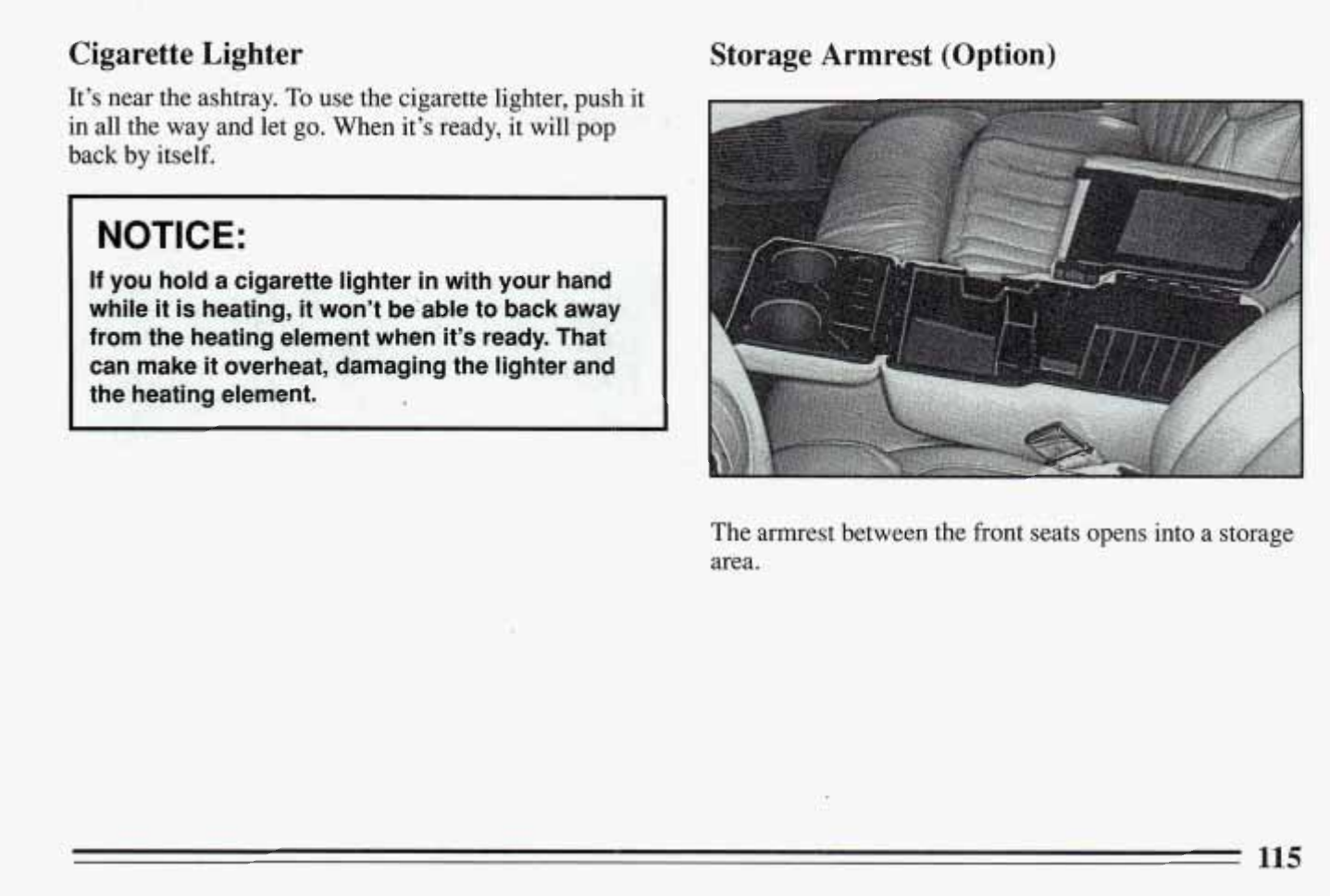 Cigarette Lighter

It's near the ashtray. To use the cigarette lighter, push it in all the way and let go. When it's ready, it will pop back by itself.

NOTICE:

If you hold a cigarette lighter in with your hand while it is heating, it won't be able to back away from the heating element when it's ready. That can make it overheat, damaging the lighter and the heating element.

Storage Armrest (Option)

The armrest between the front seats opens into a storage area.

115